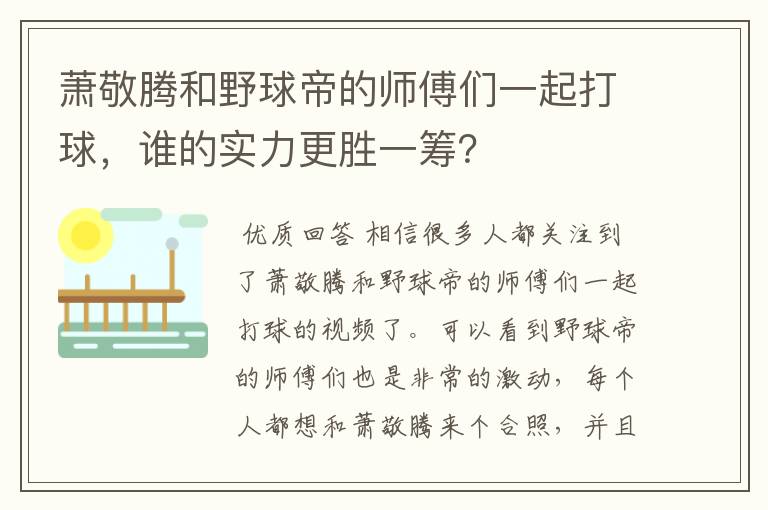 萧敬腾和野球帝的师傅们一起打球，谁的实力更胜一筹?

优质回答 相信很多人都关注到了萧敬腾和野球帝的师傅们一起打球的视频了。可以看到野球帝的师傅们也是非常的激动，每个人都想和萧敬腾来个合照，并且